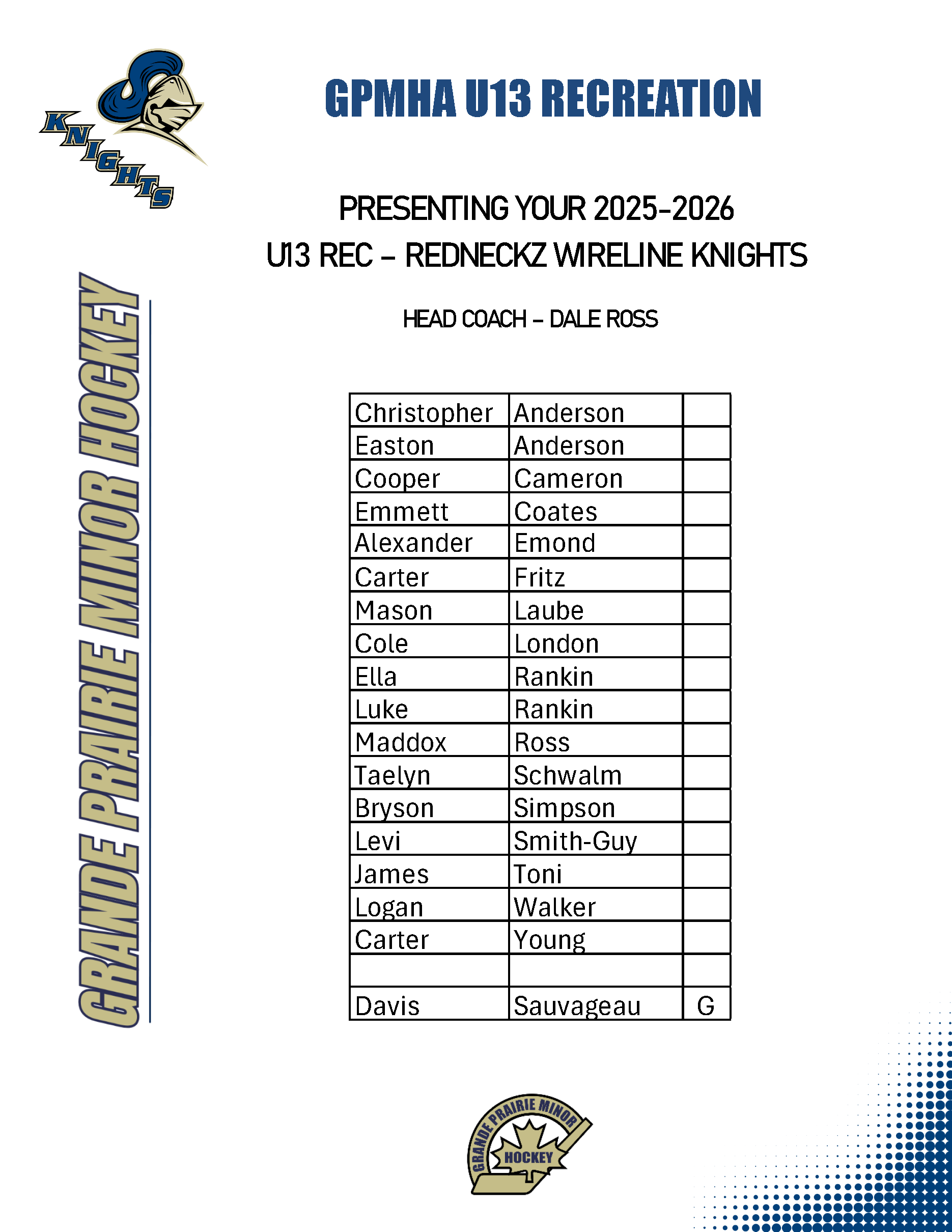 KNIGHTS

GPMHA U13 RECREATION

PRESENTING YOUR 2025-2026
U13 REC – REDNECKZ WIRELINE KNIGHTS

HEAD COACH – DALE ROSS

GRANDE PRAIRIE MINOR HOCKEY

| Christopher | Anderson | |
|---|---|---|
| Easton | Anderson | |
| Cooper | Cameron | |
| Emmett | Coates | |
| Alexander | Emond | |
| Carter | Fritz | |
| Mason | Laube | |
| Cole | London | |
| Ella | Rankin | |
| Luke | Rankin | |
| Maddox | Ross | |
| Taelyn | Schwalm | |
| Bryson | Simpson | |
| Levi | Smith-Guy | |
| James | Toni | |
| Logan | Walker | |
| Carter | Young | |
| | | |
| Davis | Sauvageau | G |

GRANDE PRAIRIE MINOR
HOCKEY